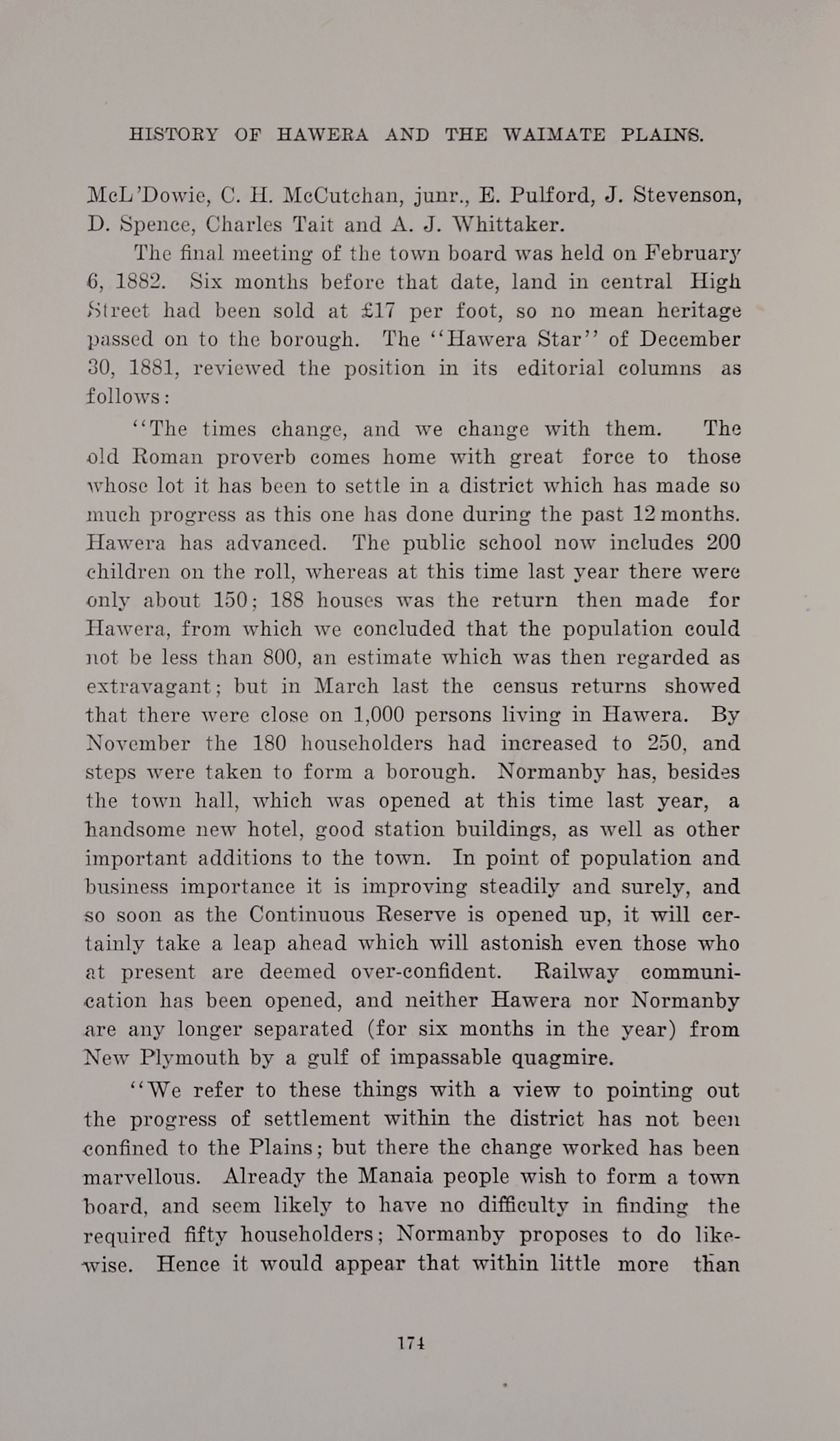 HISTORY OF HAWERA AND THE WAIMATE PLAINS.

McL'Dowie, C. H. McCutchan, junr., E. Pulford, J. Stevenson, D. Spence, Charles Tait and A. J. Whittaker.

The final meeting of the town board was held on February 6, 1882. Six months before that date, land in central High Street had been sold at £17 per foot, so no mean heritage passed on to the borough. The "Hawera Star" of December 30, 1881, reviewed the position in its editorial columns as follows:

"The times change, and we change with them. The old Roman proverb comes home with great force to those whose lot it has been to settle in a district which has made so much progress as this one has done during the past 12 months. Hawera has advanced. The public school now includes 200 children on the roll, whereas at this time last year there were only about 150; 188 houses was the return then made for Hawera, from which we concluded that the population could not be less than 800, an estimate which was then regarded as extravagant; but in March last the census returns showed that there were close on 1,000 persons living in Hawera. By November the 180 householders had increased to 250, and steps were taken to form a borough. Normanby has, besides the town hall, which was opened at this time last year, a handsome new hotel, good station buildings, as well as other important additions to the town. In point of population and business importance it is improving steadily and surely, and so soon as the Continuous Reserve is opened up, it will certainly take a leap ahead which will astonish even those who at present are deemed over-confident. Railway communication has been opened, and neither Hawera nor Normanby are any longer separated (for six months in the year) from New Plymouth by a gulf of impassable quagmire.

"We refer to these things with a view to pointing out the progress of settlement within the district has not been confined to the Plains; but there the change worked has been marvellous. Already the Manaia people wish to form a town board, and seem likely to have no difficulty in finding the required fifty householders; Normanby proposes to do likewise. Hence it would appear that within little more than

174